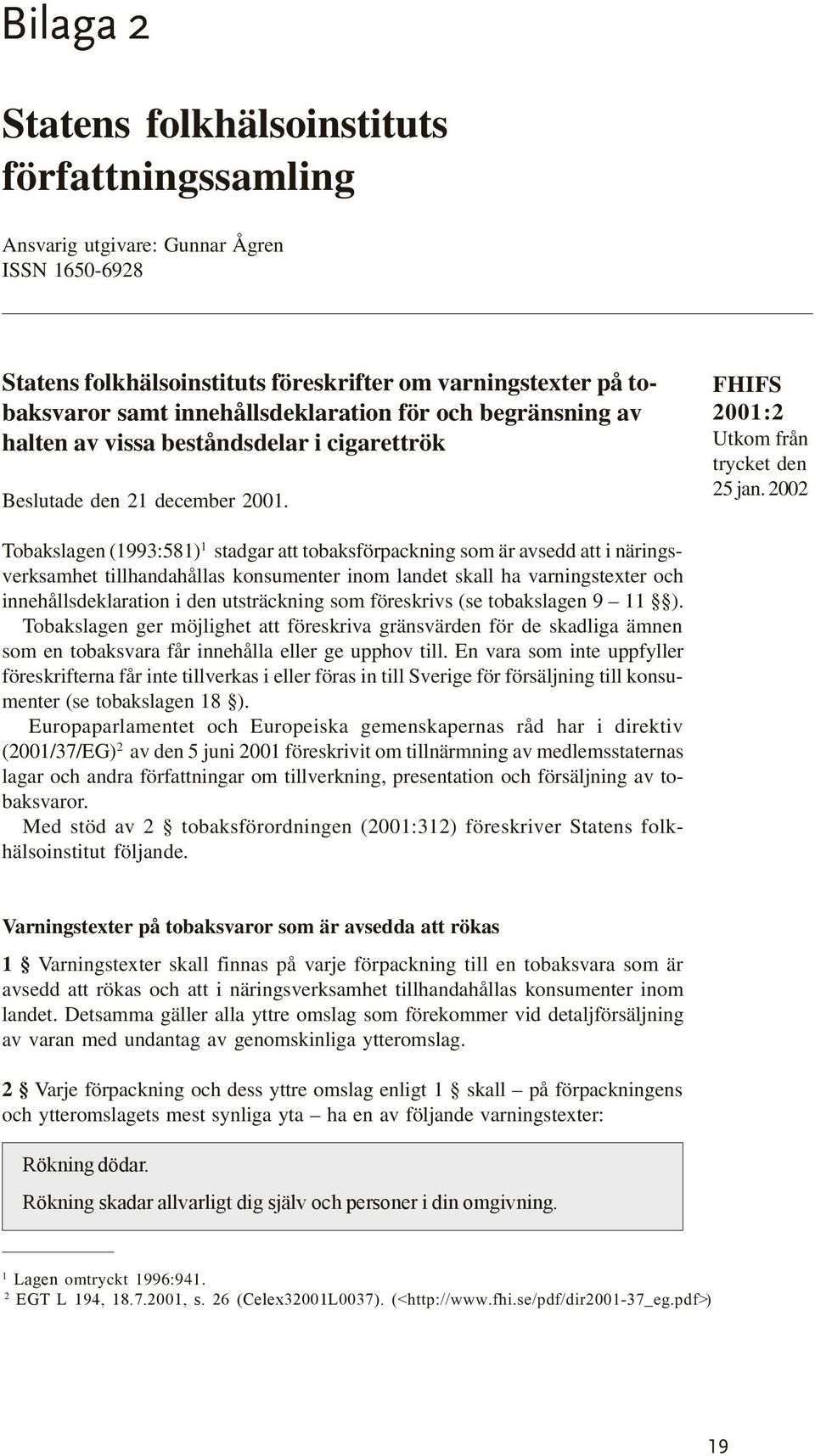 Bilaga 2

Statens folkhälsoinstituts författningssamling

Ansvarig utgivare: Gunnar Ågren
ISSN 1650-6928

Statens folkhälsoinstituts föreskrifter om varningstexter på tobaksvaror samt innehållsdeklaration för och begränsning av halten av vissa beståndsdelar i cigarettrök

Beslutade den 21 december 2001.

FHIFS 2001:2
Utkom från trycket den 25 jan. 2002

Tobakslagen (1993:581)$^1$ stadgar att tobaksförpackning som är avsedd att i näringsverksamhet tillhandahållas konsumenter inom landet skall ha varningstexter och innehållsdeklaration i den utsträckning som föreskrivs (se tobakslagen 9 – 11 §§).

Tobakslagen ger möjlighet att föreskriva gränsvärden för de skadliga ämnen som en tobaksvara får innehålla eller ge upphov till. En vara som inte uppfyller föreskrifterna får inte tillverkas i eller föras in till Sverige för försäljning till konsumenter (se tobakslagen 18 §).

Europaparlamentet och Europeiska gemenskapernas råd har i direktiv (2001/37/EG)$^2$ av den 5 juni 2001 föreskrivit om tillnärmning av medlemsstaternas lagar och andra författningar om tillverkning, presentation och försäljning av tobaksvaror.

Med stöd av 2 § tobaksförordningen (2001:312) föreskriver Statens folkhälsoinstitut följande.

Varningstexter på tobaksvaror som är avsedda att rökas

1 § Varningstexter skall finnas på varje förpackning till en tobaksvara som är avsedd att rökas och att i näringsverksamhet tillhandahållas konsumenter inom landet. Detsamma gäller alla yttre omslag som förekommer vid detaljförsäljning av varan med undantag av genomskinliga ytteromslag.

2 § Varje förpackning och dess yttre omslag enligt 1 § skall – på förpackningens och ytteromslagets mest synliga yta – ha en av följande varningstexter:

Rökning dödar.
Rökning skadar allvarligt dig själv och personer i din omgivning.

$^1$ Lagen omtryckt 1996:941.
$^2$ EGT L 194, 18.7.2001, s. 26 (Celex32001L0037). (<http://www.fhi.se/pdf/dir2001-37_eg.pdf>)

19